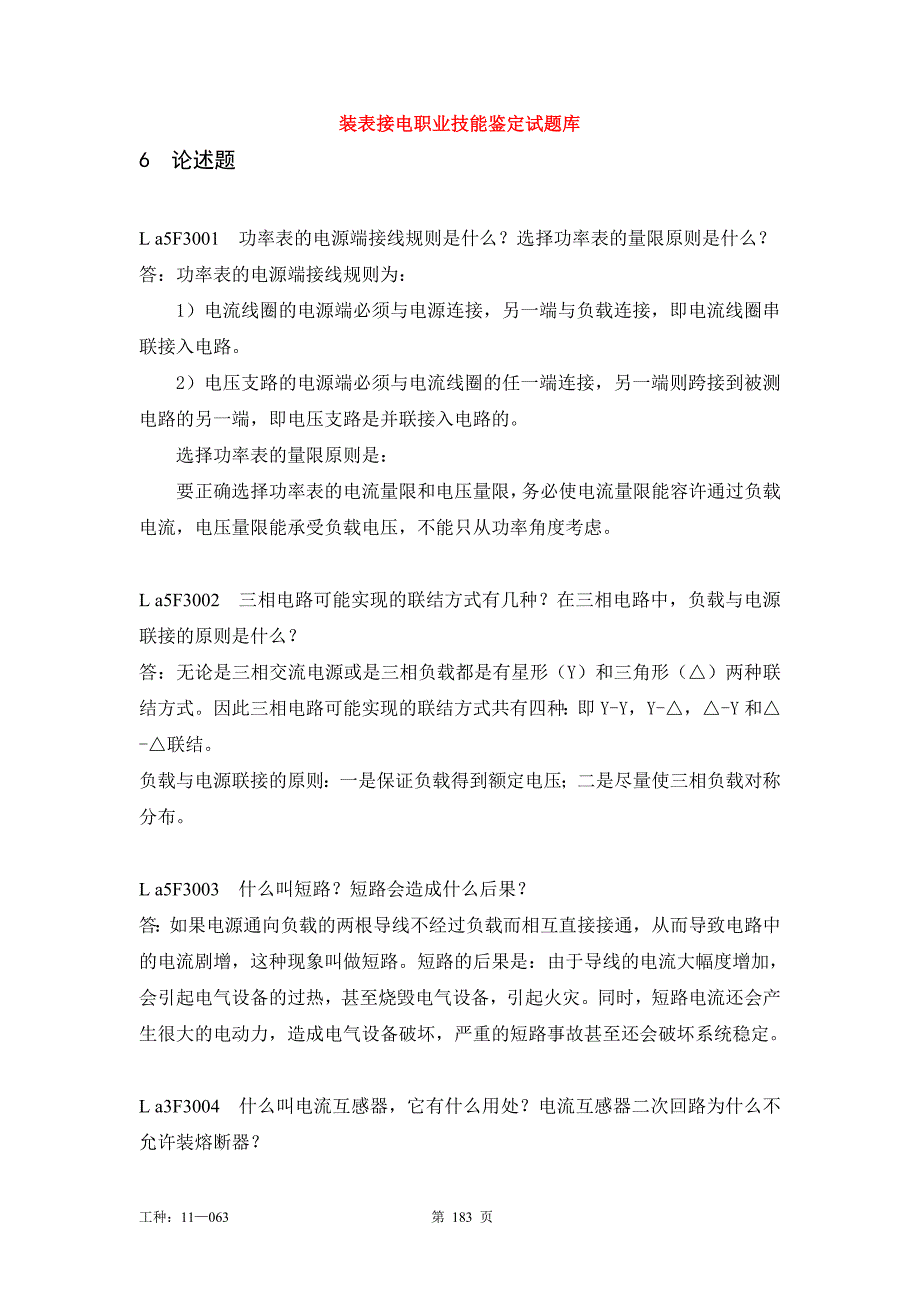 装表接电职业技能鉴定试题库

6　论述题

L a5F3001　功率表的电源端接线规则是什么？选择功率表的量限原则是什么？
答：功率表的电源端接线规则为：

1）电流线圈的电源端必须与电源连接，另一端与负载连接，即电流线圈串联接入电路。

2）电压支路的电源端必须与电流线圈的任一端连接，另一端则跨接到被测电路的另一端，即电压支路是并联接入电路的。

选择功率表的量限原则是：

要正确选择功率表的电流量限和电压量限，务必使电流量限能容许通过负载电流，电压量限能承受负载电压，不能只从功率角度考虑。

L a5F3002　三相电路可能实现的联结方式有几种？在三相电路中，负载与电源联接的原则是什么？
答：无论是三相交流电源或是三相负载都是有星形（Y）和三角形（△）两种联结方式。因此三相电路可能实现的联结方式共有四种：即 Y-Y，Y-△，△-Y 和△-△联结。
负载与电源联接的原则：一是保证负载得到额定电压；二是尽量使三相负载对称分布。

L a5F3003　什么叫短路？短路会造成什么后果？
答：如果电源通向负载的两根导线不经过负载而相互直接接通，从而导致电路中的电流剧增，这种现象叫做短路。短路的后果是：由于导线的电流大幅度增加，会引起电气设备的过热，甚至烧毁电气设备，引起火灾。同时，短路电流还会产生很大的电动力，造成电气设备破坏，严重的短路事故甚至还会破坏系统稳定。

L a3F3004　什么叫电流互感器，它有什么用处？电流互感器二次回路为什么不允许装熔断器？

工种：11—063　　第 183 页